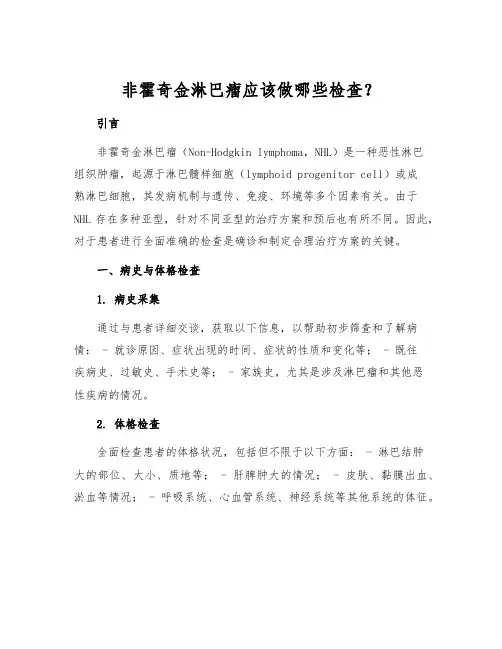 非霍奇金淋巴瘤应该做哪些检查？

引言

非霍奇金淋巴瘤（Non-Hodgkin lymphoma，NHL）是一种恶性淋巴组织肿瘤，起源于淋巴髓样细胞（lymphoid progenitor cell）或成熟淋巴细胞，其发病机制与遗传、免疫、环境等多个因素有关。由于NHL 存在多种亚型，针对不同亚型的治疗方案和预后也有所不同。因此，对于患者进行全面准确的检查是确诊和制定合理治疗方案的关键。

一、病史与体格检查

1. 病史采集

通过与患者详细交谈，获取以下信息，以帮助初步筛查和了解病情： - 就诊原因、症状出现的时间、症状的性质和变化等； - 既往疾病史、过敏史、手术史等； - 家族史，尤其是涉及淋巴瘤和其他恶性疾病的情况。

2. 体格检查

全面检查患者的体格状况，包括但不限于以下方面： - 淋巴结肿大的部位、大小、质地等； - 肝脾肿大的情况； - 皮肤、黏膜出血、淤血等情况； - 呼吸系统、心血管系统、神经系统等其他系统的体征。